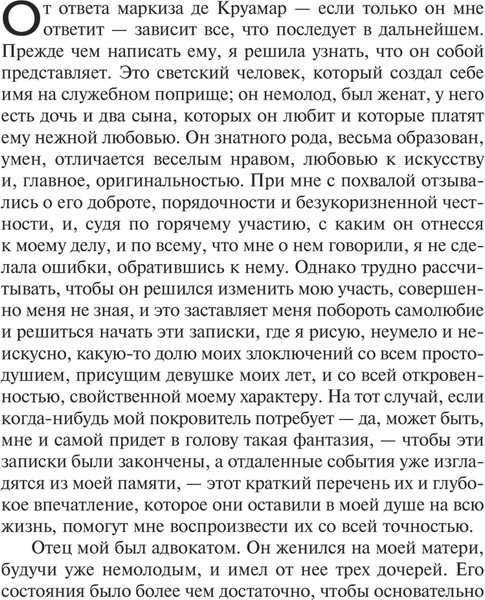 От ответа маркиза де Круамар — если только он мне ответит — зависит все, что последует в дальнейшем. Прежде чем написать ему, я решила узнать, что он собой представляет. Это светский человек, который создал себе имя на служебном поприще; он немолод, был женат, у него есть дочь и два сына, которых он любит и которые платят ему нежной любовью. Он знатного рода, весьма образован, умен, отличается веселым нравом, любовью к искусству и, главное, оригинальностью. При мне с похвалой отзывались о его доброте, порядочности и безукоризненной честности, и, судя по горячему участию, с каким он отнесся к моему делу, и по всему, что мне о нем говорили, я не сделала ошибки, обратившись к нему. Однако трудно рассчитывать, чтобы он решился изменить мою участь, совершенно меня не зная, и это заставляет меня побороть самолюбие и решиться начать эти записки, где я рисую, неумело и неискусно, какую-то долю моих злоключений со всем простодушием, присущим девушке моих лет, и со всей откровенностью, свойственной моему характеру. На тот случай, если когда-нибудь мой покровитель потребует — да, может быть, мне и самой придет в голову такая фантазия, — чтобы эти записки были закончены, а отдаленные события уже изгладятся из моей памяти, — этот краткий перечень их и глубокое впечатление, которое они оставили в моей душе на всю жизнь, помогут мне воспроизвести их со всей точностью.

Отец мой был адвокатом. Он женился на моей матери, будучи уже немолодым, и имел от нее трех дочерей. Его состояния было более чем достаточно, чтобы основательно